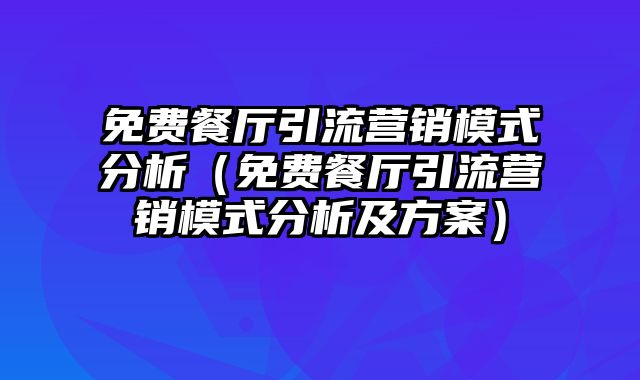 免费餐厅引流营销模式分析（免费餐厅引流营销模式分析及方案）